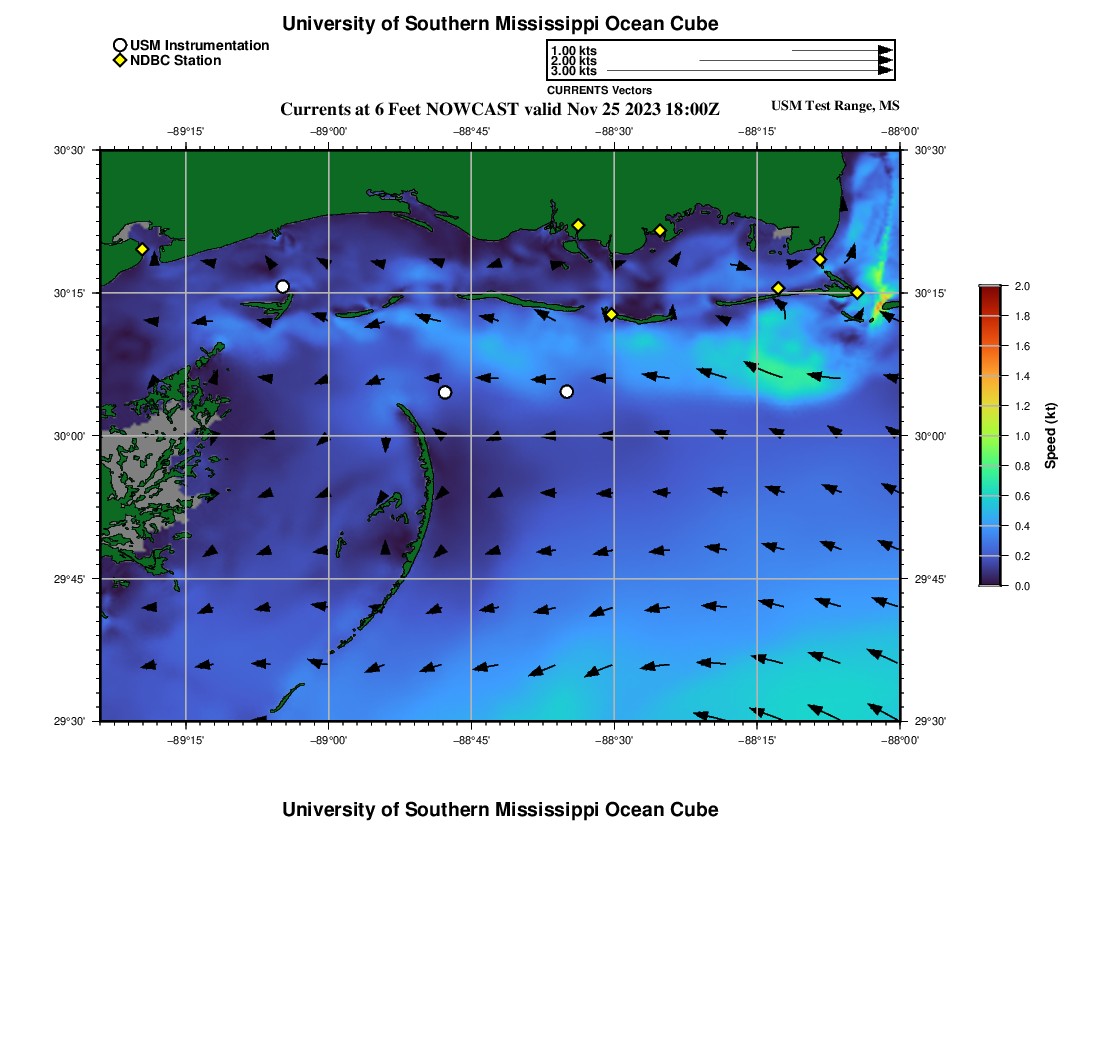 University of Southern Mississippi Ocean Cube

USM Instrumentation
NDBC Station

1.00 kts
2.00 kts
3.00 kts
CURRENTS Vectors

Currents at 6 Feet NOWCAST valid Nov 25 2023 18:00Z

USM Test Range, MS

−89°15' −89°00' −88°45' −88°30' −88°15' −88°00'

30°30' 30°15' 30°00' 29°45' 29°30'

30°30' 30°15' 30°00' 29°45' 29°30'

−89°15' −89°00' −88°45' −88°30' −88°15' −88°00'

2.0
1.8
1.6
1.4
1.2
1.0
0.8
0.6
0.4
0.2
0.0
Speed (kt)

University of Southern Mississippi Ocean Cube